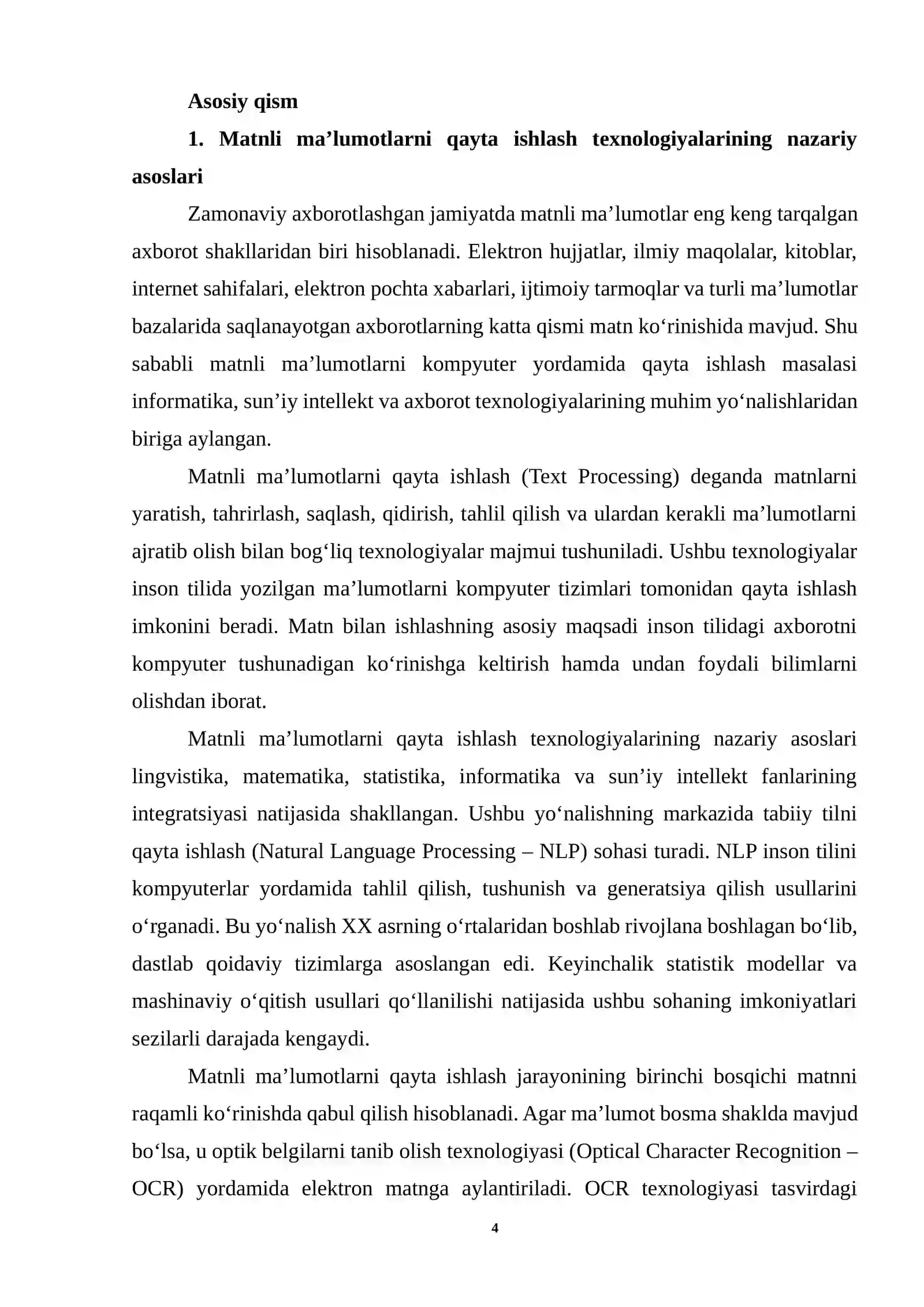 Asosiy qism

1. Matnli ma'lumotlarni qayta ishlash texnologiyalarining nazariy asoslari

Zamonaviy axborotlashgan jamiyatda matnli ma'lumotlar eng keng tarqalgan axborot shakllaridan biri hisoblanadi. Elektron hujjatlar, ilmiy maqolalar, kitoblar, internet sahifalari, elektron pochta xabarlari, ijtimoiy tarmoqlar va turli ma'lumotlar bazalarida saqlanayotgan axborotlarning katta qismi matn ko'rinishida mavjud. Shu sababli matnli ma'lumotlarni kompyuter yordamida qayta ishlash masalasi informatika, sun'iy intellekt va axborot texnologiyalarining muhim yo'nalishlaridan biriga aylangan.

Matnli ma'lumotlarni qayta ishlash (Text Processing) deganda matnlarni yaratish, tahrirlash, saqlash, qidirish, tahlil qilish va ulardan kerakli ma'lumotlarni ajratib olish bilan bog'liq texnologiyalar majmui tushuniladi. Ushbu texnologiyalar inson tilida yozilgan ma'lumotlarni kompyuter tizimlari tomonidan qayta ishlash imkonini beradi. Matn bilan ishlashning asosiy maqsadi inson tilidagi axborotni kompyuter tushunadigan ko'rinishga keltirish hamda undan foydali bilimlarni olishdan iborat.

Matnli ma'lumotlarni qayta ishlash texnologiyalarining nazariy asoslari lingvistika, matematika, statistika, informatika va sun'iy intellekt fanlarining integratsiyasi natijasida shakllangan. Ushbu yo'nalishning markazida tabiiy tilni qayta ishlash (Natural Language Processing – NLP) sohasi turadi. NLP inson tilini kompyuterlar yordamida tahlil qilish, tushunish va generatsiya qilish usullarini o'rganadi. Bu yo'nalish XX asrning o'rtalaridan boshlab rivojlana boshlagan bo'lib, dastlab qoidaviy tizimlarga asoslangan edi. Keyinchalik statistik modellar va mashinaviy o'qitish usullari qo'llanilishi natijasida ushbu sohaning imkoniyatlari sezilarli darajada kengaydi.

Matnli ma'lumotlarni qayta ishlash jarayonining birinchi bosqichi matnni raqamli ko'rinishda qabul qilish hisoblanadi. Agar ma'lumot bosma shaklda mavjud bo'lsa, u optik belgilarni tanib olish texnologiyasi (Optical Character Recognition – OCR) yordamida elektron matnga aylantiriladi. OCR texnologiyasi tasvirdagi

4